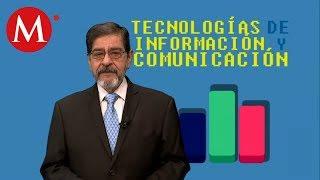 M

TECNOLOGÍAS DE INFORMACIÓN Y COMUNICACIÓN